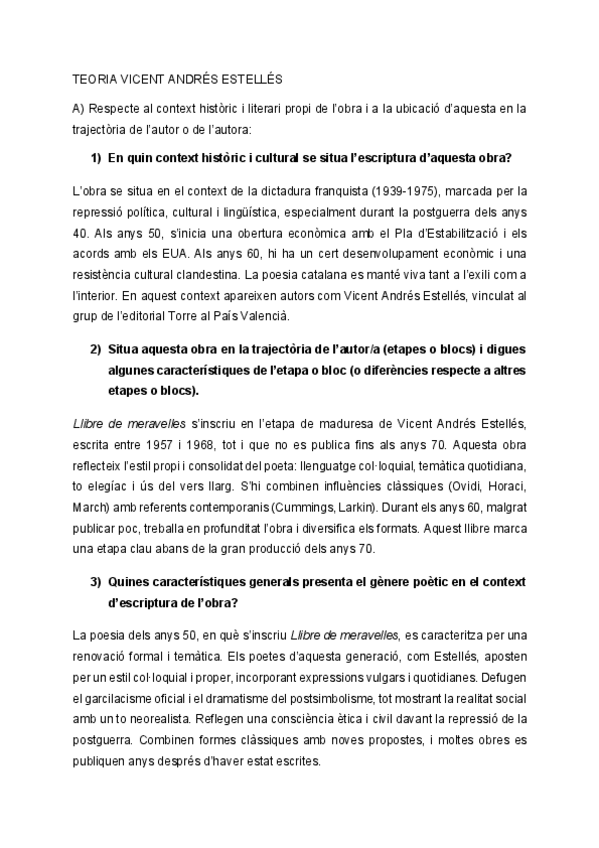 TEORIA VICENT ANDRÉS ESTELLÉS

A) Respecte al context històric i literari propi de l'obra i a la ubicació d'aquesta en la trajectòria de l'autor o de l'autora:

1) En quin context històric i cultural se situa l'escriptura d'aquesta obra?

L'obra se situa en el context de la dictadura franquista (1939-1975), marcada per la repressió política, cultural i lingüística, especialment durant la postguerra dels anys 40. Als anys 50, s'inicia una obertura econòmica amb el Pla d'Estabilització i els acords amb els EUA. Als anys 60, hi ha un cert desenvolupament econòmic i una resistència cultural clandestina. La poesia catalana es manté viva tant a l'exili com a l'interior. En aquest context apareixen autors com Vicent Andrés Estellés, vinculat al grup de l'editorial Torre al País Valencià.

2) Situa aquesta obra en la trajectòria de l'autor/a (etapes o blocs) i digues algunes característiques de l'etapa o bloc (o diferències respecte a altres etapes o blocs).

Llibre de meravelles s'inscriu en l'etapa de maduresa de Vicent Andrés Estellés, escrita entre 1957 i 1968, tot i que no es publica fins als anys 70. Aquesta obra reflecteix l'estil propi i consolidat del poeta: llenguatge col·loquial, temàtica quotidiana, to elegíac i ús del vers llarg. S'hi combinen influències clàssiques (Ovidi, Horaci, March) amb referents contemporanis (Cummings, Larkin). Durant els anys 60, malgrat publicar poc, treballa en profunditat l'obra i diversifica els formats. Aquest llibre marca una etapa clau abans de la gran producció dels anys 70.

3) Quines característiques generals presenta el gènere poètic en el context d'escriptura de l'obra?

La poesia dels anys 50, en què s'inscriu Llibre de meravelles, es caracteritza per una renovació formal i temàtica. Els poetes d'aquesta generació, com Estellés, aposten per un estil col·loquial i proper, incorporant expressions vulgars i quotidianes. Defugen el garcilacisme oficial i el dramatisme del postsimbolisme, tot mostrant la realitat social amb un to neorealista. Reflegen una consciència ètica i civil davant la repressió de la postguerra. Combinen formes clàssiques amb noves propostes, i moltes obres es publiquen anys després d'haver estat escrites.